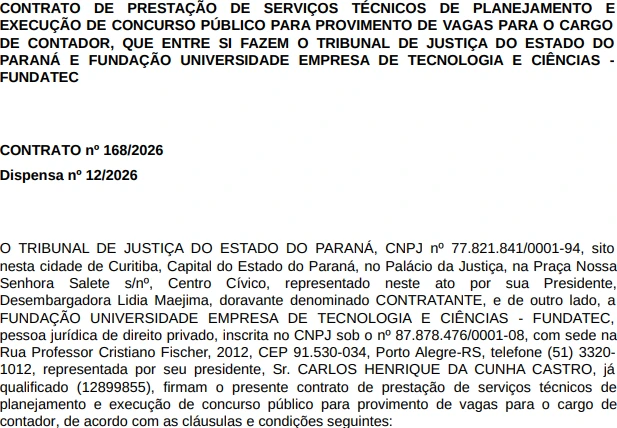 CONTRATO DE PRESTAÇÃO DE SERVIÇOS TÉCNICOS DE PLANEJAMENTO E EXECUÇÃO DE CONCURSO PÚBLICO PARA PROVIMENTO DE VAGAS PARA O CARGO DE CONTADOR, QUE ENTRE SI FAZEM O TRIBUNAL DE JUSTIÇA DO ESTADO DO PARANÁ E FUNDAÇÃO UNIVERSIDADE EMPRESA DE TECNOLOGIA E CIÊNCIAS - FUNDATEC

CONTRATO nº 168/2026

Dispensa nº 12/2026

O TRIBUNAL DE JUSTIÇA DO ESTADO DO PARANÁ, CNPJ nº 77.821.841/0001-94, sito nesta cidade de Curitiba, Capital do Estado do Paraná, no Palácio da Justiça, na Praça Nossa Senhora Salete s/nº, Centro Cívico, representado neste ato por sua Presidente, Desembargadora Lidia Maejima, doravante denominado CONTRATANTE, e de outro lado, a FUNDAÇÃO UNIVERSIDADE EMPRESA DE TECNOLOGIA E CIÊNCIAS - FUNDATEC, pessoa jurídica de direito privado, inscrita no CNPJ sob o nº 87.878.476/0001-08, com sede na Rua Professor Cristiano Fischer, 2012, CEP 91.530-034, Porto Alegre-RS, telefone (51) 3320-1012, representada por seu presidente, Sr. CARLOS HENRIQUE DA CUNHA CASTRO, já qualificado (12899855), firmam o presente contrato de prestação de serviços técnicos de planejamento e execução de concurso público para provimento de vagas para o cargo de contador, de acordo com as cláusulas e condições seguintes: